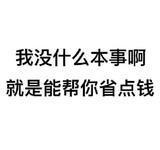 我没什么本事啊
就是能帮你省点钱